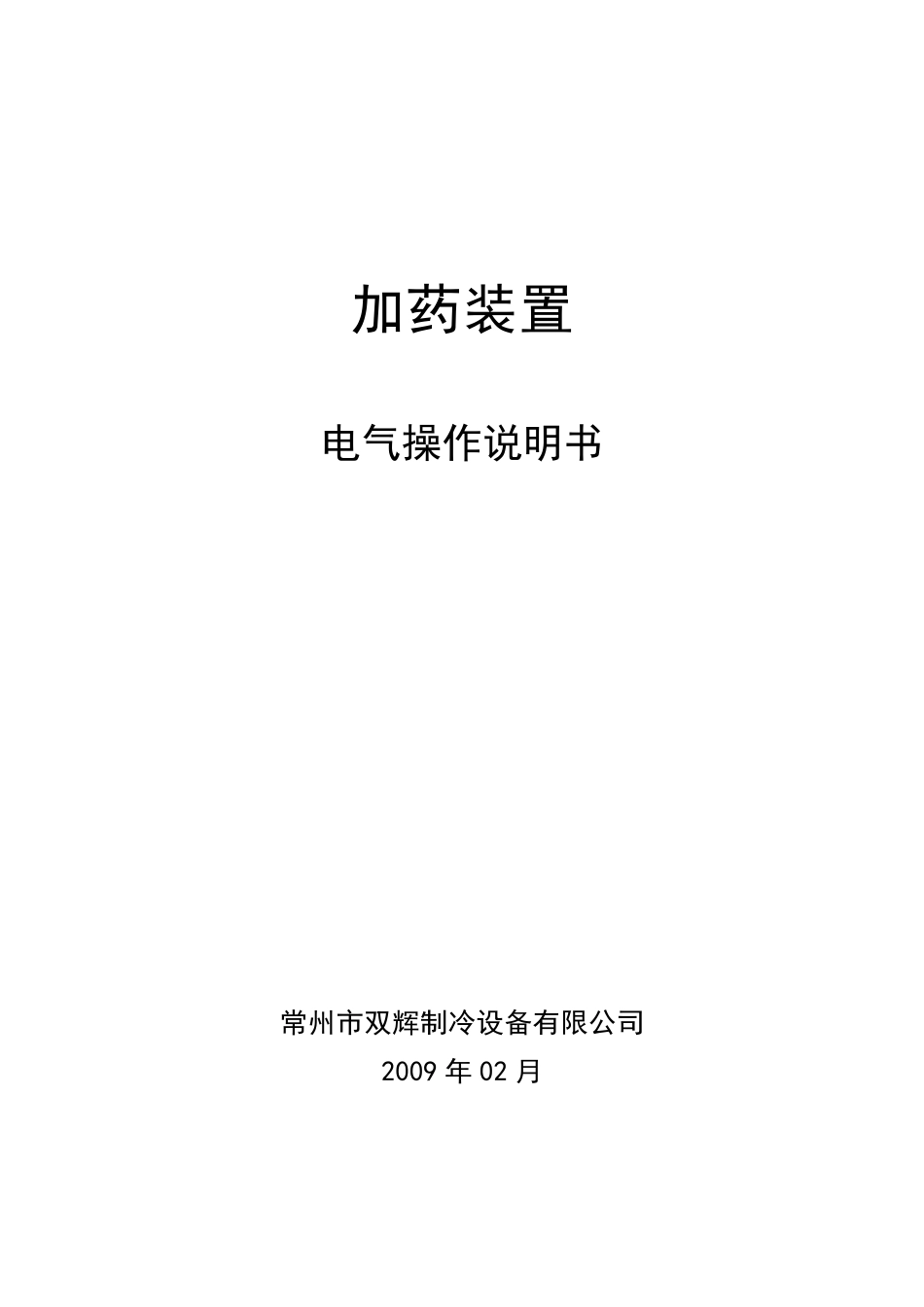 加药装置

电气操作说明书

常州市双辉制冷设备有限公司

2009 年 02 月